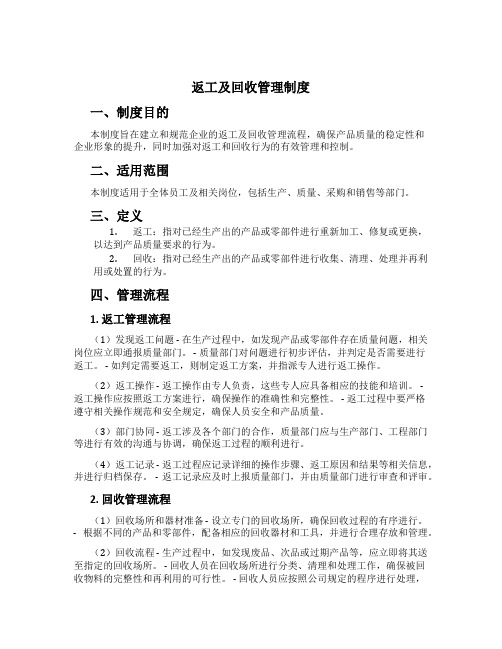 返工及回收管理制度

一、制度目的

本制度旨在建立和规范企业的返工及回收管理流程，确保产品质量的稳定性和企业形象的提升，同时加强对返工和回收行为的有效管理和控制。

二、适用范围

本制度适用于全体员工及相关岗位，包括生产、质量、采购和销售等部门。

三、定义

1. 返工：指对已经生产出的产品或零部件进行重新加工、修复或更换，以达到产品质量要求的行为。

2. 回收：指对已经生产出的产品或零部件进行收集、清理、处理并再利用或处置的行为。

四、管理流程

1. 返工管理流程

（1）发现返工问题 - 在生产过程中，如发现产品或零部件存在质量问题，相关岗位应立即通报质量部门。 - 质量部门对问题进行初步评估，并判定是否需要进行返工。 - 如判定需要返工，则制定返工方案，并指派专人进行返工操作。

（2）返工操作 - 返工操作由专人负责，这些专人应具备相应的技能和培训。 - 返工操作应按照返工方案进行，确保操作的准确性和完整性。 - 返工过程中要严格遵守相关操作规范和安全规定，确保人员安全和产品质量。

（3）部门协同 - 返工涉及各个部门的合作，质量部门应与生产部门、工程部门等进行有效的沟通与协调，确保返工过程的顺利进行。

（4）返工记录 - 返工过程应记录详细的操作步骤、返工原因和结果等相关信息，并进行归档保存。 - 返工记录应及时上报质量部门，并由质量部门进行审查和评审。

2. 回收管理流程

（1）回收场所和器材准备 - 设立专门的回收场所，确保回收过程的有序进行。 - 根据不同的产品和零部件，配备相应的回收器材和工具，并进行合理存放和管理。

（2）回收流程 - 生产过程中，如发现废品、次品或过期产品等，应立即将其送至指定的回收场所。 - 回收人员在回收场所进行分类、清理和处理工作，确保被回收物料的完整性和再利用的可行性。 - 回收人员应按照公司规定的程序进行处理，